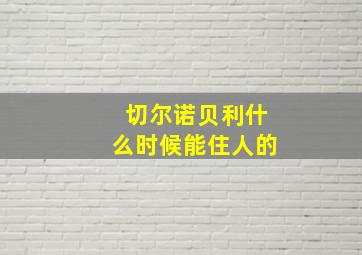 切尔诺贝利什么时候能住人的